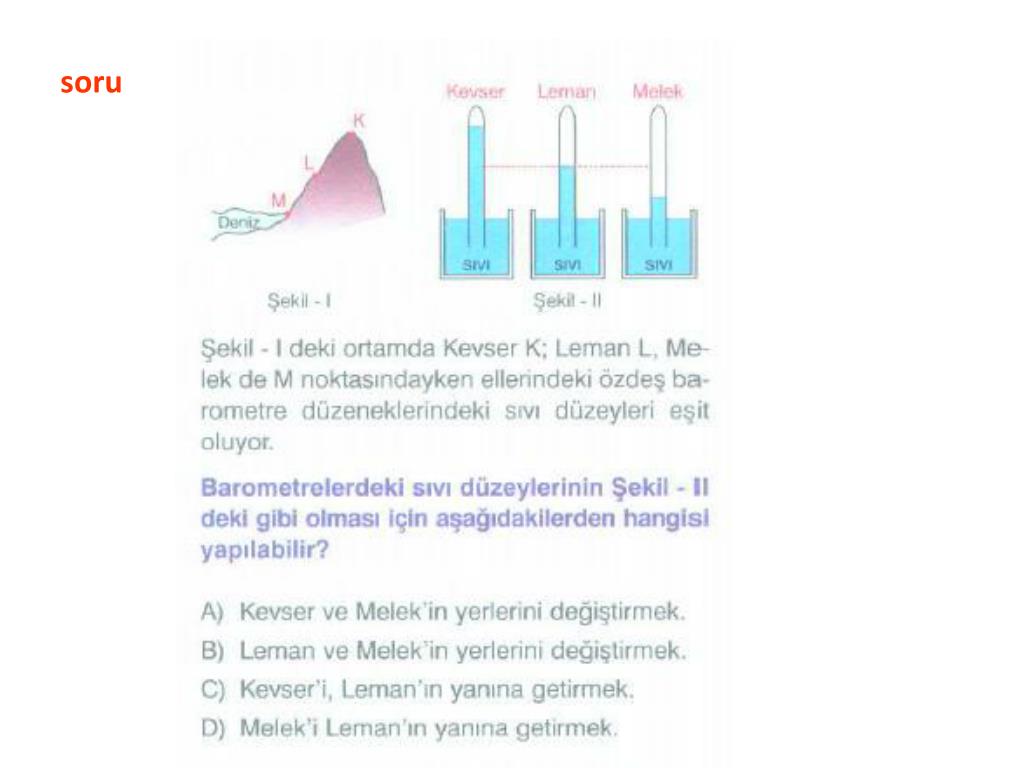 soru

K
L
M
Deniz

Şekil - I

Kevser Leman Melek

SIVI SIVI SIVI

Şekil - II

Şekil - I deki ortamda Kevser K; Leman L, Melek de M noktasındayken ellerindeki özdeş barometre düzeneklerindeki sıvı düzeyleri eşit oluyor.

Barometrelerdeki sıvı düzeylerinin Şekil - II deki gibi olması için aşağıdakilerden hangisi yapılabilir?

A) Kevser ve Melek'in yerlerini değiştirmek.
B) Leman ve Melek'in yerlerini değiştirmek.
C) Kevser'i, Leman'ın yanına getirmek.
D) Melek'i Leman'ın yanına getirmek.